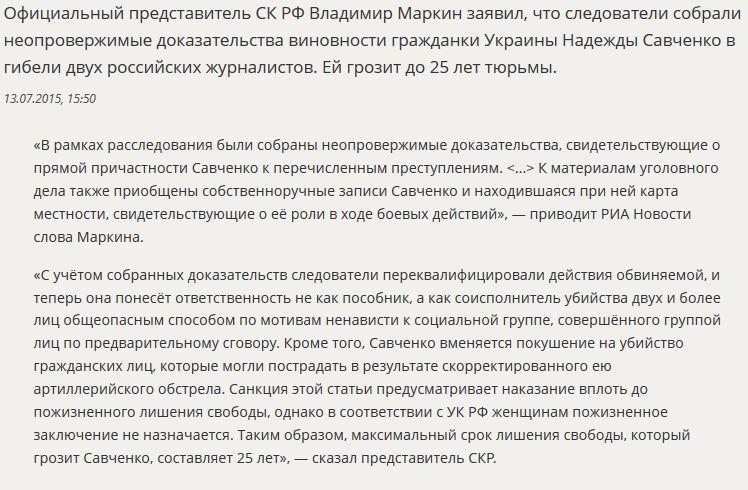 Официальный представитель СК РФ Владимир Маркин заявил, что следователи собрали неопровержимые доказательства виновности гражданки Украины Надежды Савченко в гибели двух российских журналистов. Ей грозит до 25 лет тюрьмы.

13.07.2015, 15:50

«В рамках расследования были собраны неопровержимые доказательства, свидетельствующие о прямой причастности Савченко к перечисленным преступлениям. <...> К материалам уголовного дела также приобщены собственноручные записи Савченко и находившаяся при ней карта местности, свидетельствующие о её роли в ходе боевых действий», — приводит РИА Новости слова Маркина.

«С учётом собранных доказательств следователи переквалифицировали действия обвиняемой, и теперь она понесёт ответственность не как пособник, а как соисполнитель убийства двух и более лиц общеопасным способом по мотивам ненависти к социальной группе, совершённого группой лиц по предварительному сговору. Кроме того, Савченко вменяется покушение на убийство гражданских лиц, которые могли пострадать в результате скорректированного ею артиллерийского обстрела. Санкция этой статьи предусматривает наказание вплоть до пожизненного лишения свободы, однако в соответствии с УК РФ женщинам пожизненное заключение не назначается. Таким образом, максимальный срок лишения свободы, который грозит Савченко, составляет 25 лет», — сказал представитель СКР.